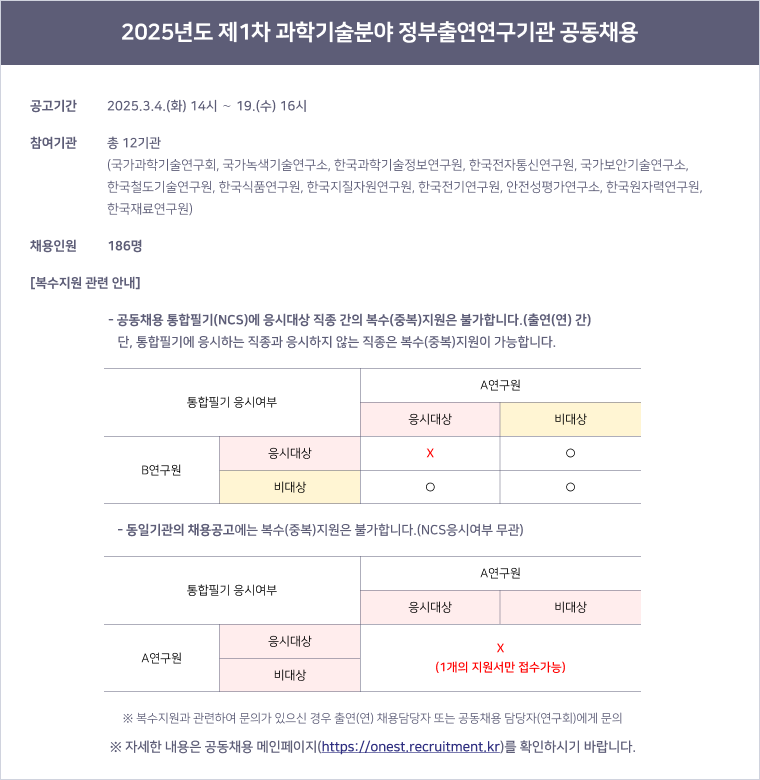 2025년도 제1차 과학기술분야 정부출연연구기관 공동채용

공고기간 2025.3.4.(화) 14시 ~ 19.(수) 16시

참여기관 총 12기관
(국가과학기술연구회, 국가녹색기술연구소, 한국과학기술정보연구원, 한국전자통신연구원, 국가보안기술연구소, 한국철도기술연구원, 한국식품연구원, 한국지질자원연구원, 한국전기연구원, 안전성평가연구소, 한국원자력연구원, 한국재료연구원)

채용인원 186명

[복수지원 관련 안내]

- 공동채용 통합필기(NCS)에 응시대상 직종 간의 복수(중복)지원은 불가합니다.(출연(연) 간)
단, 통합필기에 응시하는 직종과 응시하지 않는 직종은 복수(중복)지원이 가능합니다.

| 통합필기 응시여부 | | A연구원 | |
|---|---|---|---|
| | | 응시대상 | 비대상 |
| B연구원 | 응시대상 | X | ○ |
| | 비대상 | ○ | ○ |

- 동일기관의 채용공고에는 복수(중복)지원은 불가합니다.(NCS응시여부 무관)

| 통합필기 응시여부 | | A연구원 | |
|---|---|---|---|
| | | 응시대상 | 비대상 |
| A연구원 | 응시대상 | X (1개의 지원서만 접수가능) | |
| | 비대상 | | |

※ 복수지원과 관련하여 문의가 있으신 경우 출연(연) 채용담당자 또는 공동채용 담당자(연구회)에게 문의

※ 자세한 내용은 공동채용 메인페이지(https://onest.recruitment.kr)를 확인하시기 바랍니다.